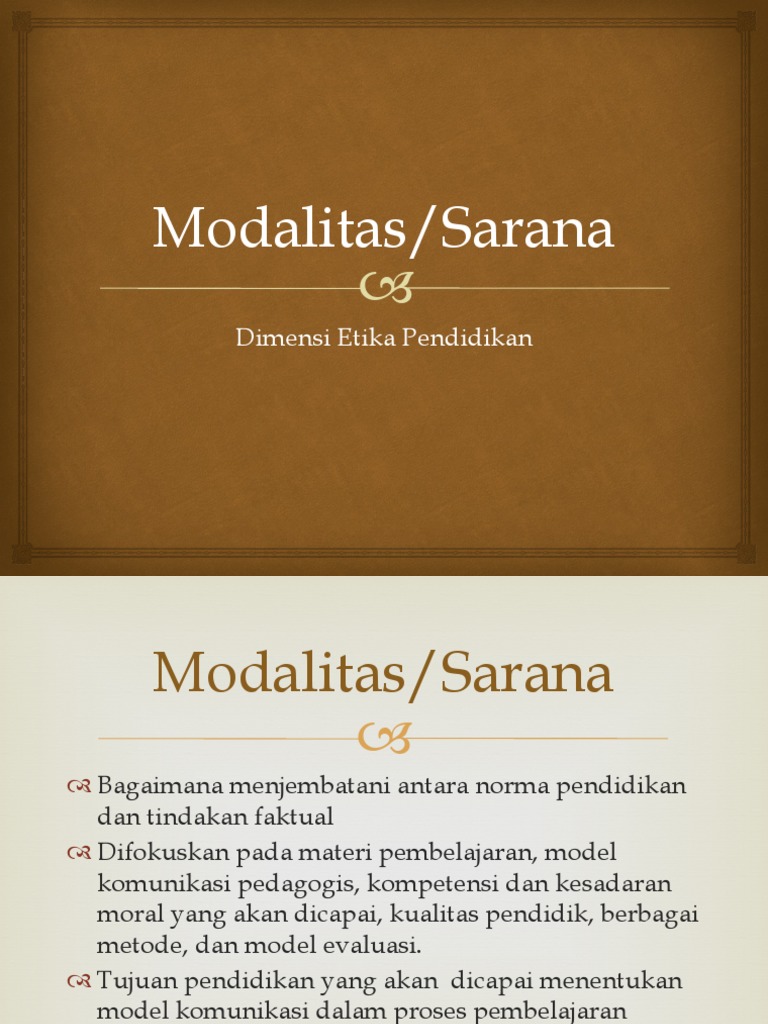 Modalitas/Sarana

Dimensi Etika Pendidikan

Modalitas/Sarana

Bagaimana menjembatani antara norma pendidikan dan tindakan faktual

Difokuskan pada materi pembelajaran, model komunikasi pedagogis, kompetensi dan kesadaran moral yang akan dicapai, kualitas pendidik, berbagai metode, dan model evaluasi.

Tujuan pendidikan yang akan dicapai menentukan model komunikasi dalam proses pembelajaran